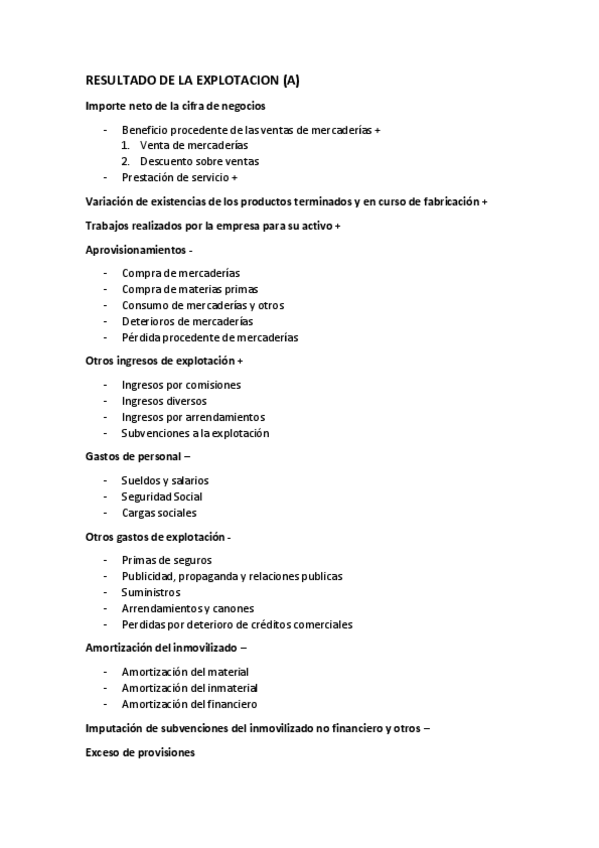 RESULTADO DE LA EXPLOTACION (A)

Importe neto de la cifra de negocios

- Beneficio procedente de las ventas de mercaderías +
1. Venta de mercaderías
2. Descuento sobre ventas
- Prestación de servicio +

Variación de existencias de los productos terminados y en curso de fabricación +

Trabajos realizados por la empresa para su activo +

Aprovisionamientos -

- Compra de mercaderías
- Compra de materias primas
- Consumo de mercaderías y otros
- Deterioros de mercaderías
- Pérdida procedente de mercaderías

Otros ingresos de explotación +

- Ingresos por comisiones
- Ingresos diversos
- Ingresos por arrendamientos
- Subvenciones a la explotación

Gastos de personal –

- Sueldos y salarios
- Seguridad Social
- Cargas sociales

Otros gastos de explotación -

- Primas de seguros
- Publicidad, propaganda y relaciones publicas
- Suministros
- Arrendamientos y canones
- Perdidas por deterioro de créditos comerciales

Amortización del inmovilizado –

- Amortización del material
- Amortización del inmaterial
- Amortización del financiero

Imputación de subvenciones del inmovilizado no financiero y otros –

Exceso de provisiones